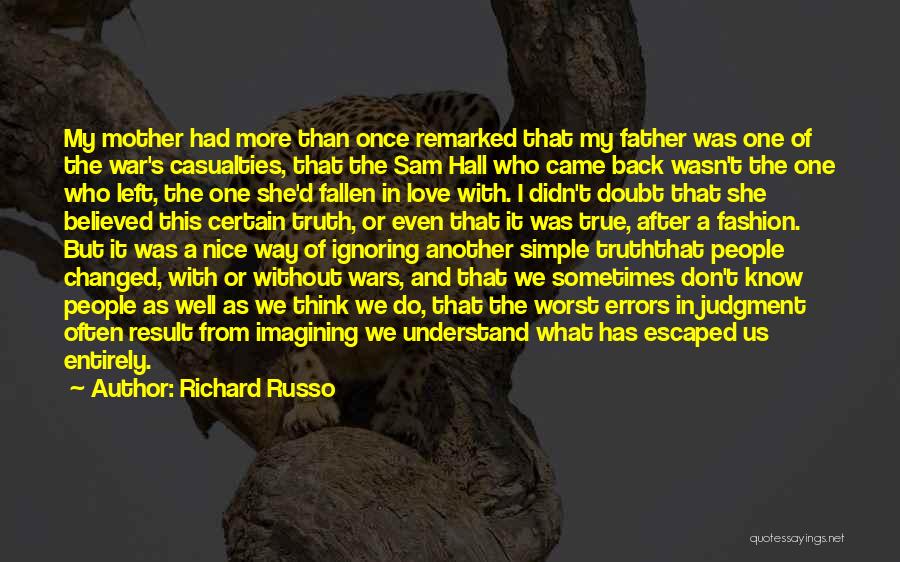 My mother had more than once remarked that my father was one of the war's casualties, that the Sam Hall who came back wasn't the one who left, the one she'd fallen in love with. I didn't doubt that she believed this certain truth, or even that it was true, after a fashion. But it was a nice way of ignoring another simple truththat people changed, with or without wars, and that we sometimes don't know people as well as we think we do, that the worst errors in judgment often result from imagining we understand what has escaped us entirely.

Author: Richard Russo

quotessayings.net